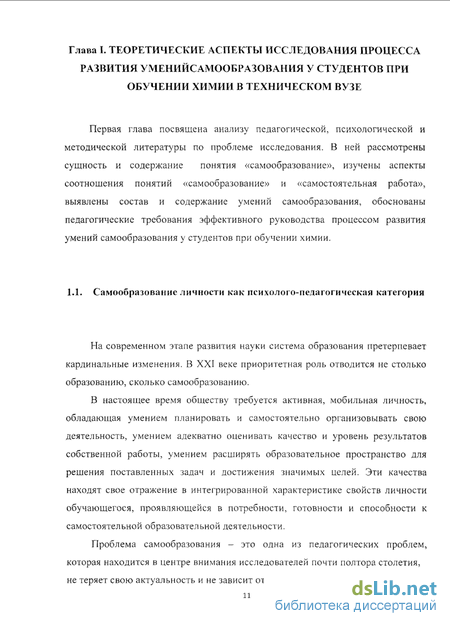 Глава I. ТЕОРЕТИЧЕСКИЕ АСПЕКТЫ ИССЛЕДОВАНИЯ ПРОЦЕССА РАЗВИТИЯ УМЕНИЙСАМООБРАЗОВАНИЯ У СТУДЕНТОВ ПРИ ОБУЧЕНИИ ХИМИИ В ТЕХНИЧЕСКОМ ВУЗЕ

Первая глава посвящена анализу педагогической, психологической и методической литературы по проблеме исследования. В ней рассмотрены сущность и содержание понятия «самообразование», изучены аспекты соотношения понятий «самообразование» и «самостоятельная работа», выявлены состав и содержание умений самообразования, обоснованы педагогические требования эффективного руководства процессом развития умений самообразования у студентов при обучении химии.

1.1. Самообразование личности как психолого-педагогическая категория

На современном этапе развития науки система образования претерпевает кардинальные изменения. В XXI веке приоритетная роль отводится не столько образованию, сколько самообразованию.

В настоящее время обществу требуется активная, мобильная личность, обладающая умением планировать и самостоятельно организовывать свою деятельность, умением адекватно оценивать качество и уровень результатов собственной работы, умением расширять образовательное пространство для решения поставленных задач и достижения значимых целей. Эти качества находят свое отражение в интегрированной характеристике свойств личности обучающегося, проявляющейся в потребности, готовности и способности к самостоятельной образовательной деятельности.

Проблема самообразования – это одна из педагогических проблем, которая находится в центре внимания исследователей почти полтора столетия, не теряет свою актуальность и не зависит от

11

dsLib.net
библиотека диссертаций